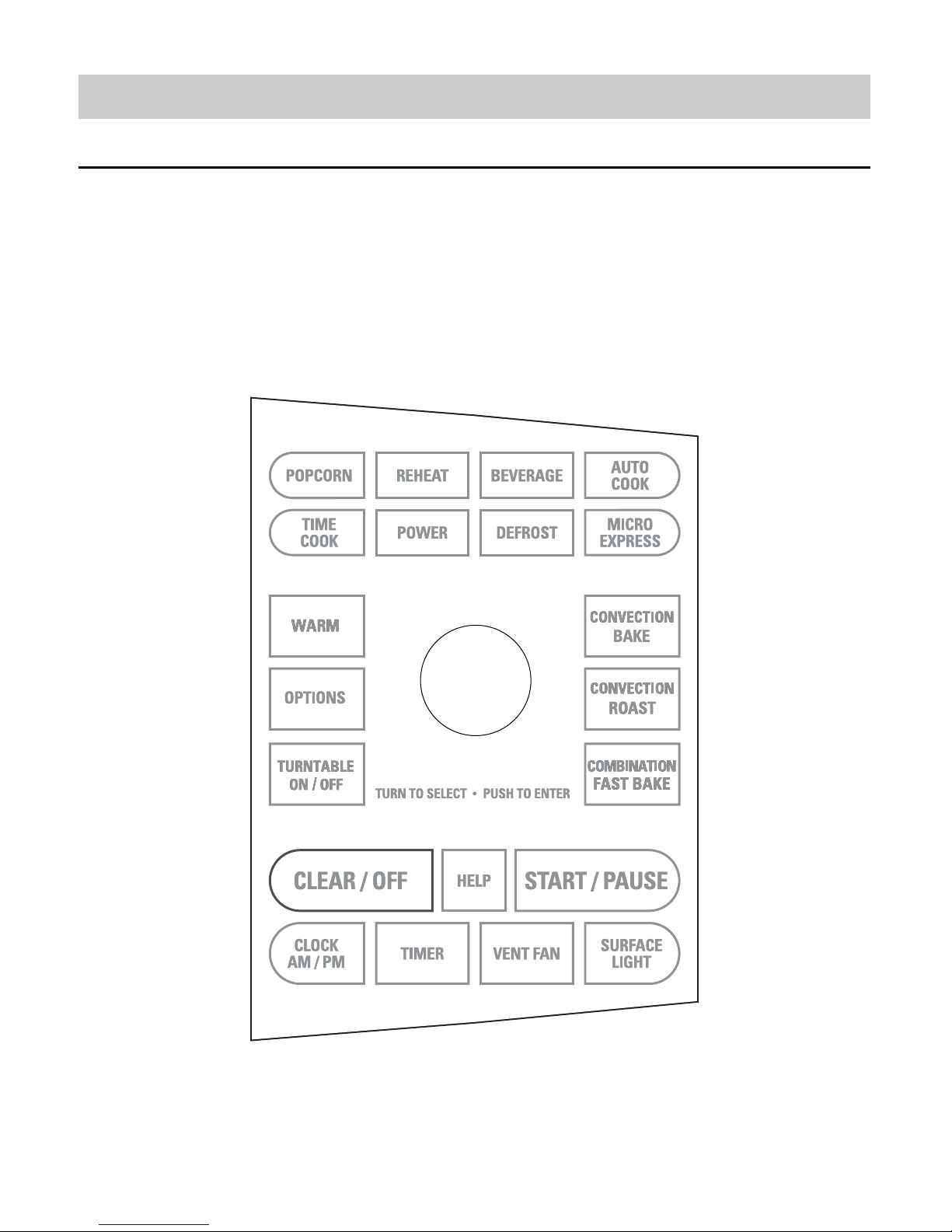 POPCORN REHEAT BEVERAGE AUTO COOK

TIME COOK POWER DEFROST MICRO EXPRESS

WARM

CONVECTION BAKE

OPTIONS

CONVECTION ROAST

TURNTABLE ON / OFF

TURN TO SELECT • PUSH TO ENTER

COMBINATION FAST BAKE

CLEAR / OFF HELP START / PAUSE

CLOCK AM / PM TIMER VENT FAN SURFACE LIGHT